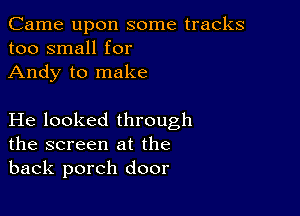 Came upon some tracks too small for Andy to make

He looked through the screen at the back porch door